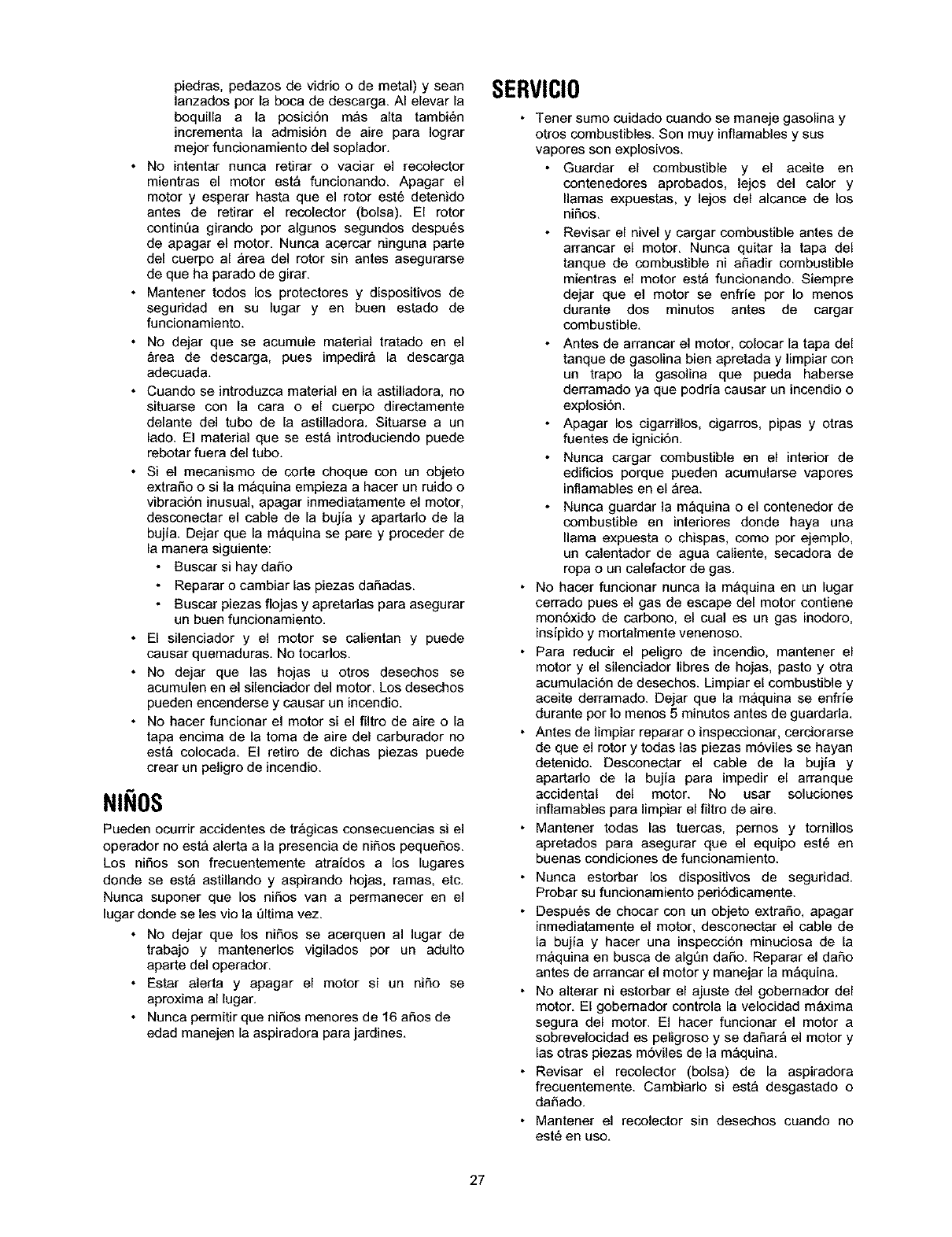 piedras, pedazos de vidrio o de metal) y sean lanzados por la boca de descarga. Al elevar la boquilla a la posición más alta también incrementa la admisión de aire para lograr mejor funcionamiento del soplador.

• No intentar nunca retirar o vaciar el recolector mientras el motor está funcionando. Apagar el motor y esperar hasta que el rotor esté detenido antes de retirar el recolector (bolsa). El rotor continúa girando por algunos segundos después de apagar el motor. Nunca acercar ninguna parte del cuerpo al área del rotor sin antes asegurarse de que ha parado de girar.

• Mantener todos los protectores y dispositivos de seguridad en su lugar y en buen estado de funcionamiento.

• No dejar que se acumule material tratado en el área de descarga, pues impedirá la descarga adecuada.

• Cuando se introduzca material en la astilladora, no situarse con la cara o el cuerpo directamente delante del tubo de la astilladora. Situarse a un lado. El material que se está introduciendo puede rebotar fuera del tubo.

• Si el mecanismo de corte choque con un objeto extraño o si la máquina empieza a hacer un ruido o vibración inusual, apagar inmediatamente el motor, desconectar el cable de la bujía y apartarlo de la bujía. Dejar que la máquina se pare y proceder de la manera siguiente:
  • Buscar si hay daño
  • Reparar o cambiar las piezas dañadas.
  • Buscar piezas flojas y apretarlas para asegurar un buen funcionamiento.

• El silenciador y el motor se calientan y puede causar quemaduras. No tocarlos.

• No dejar que las hojas u otros desechos se acumulen en el silenciador del motor. Los desechos pueden encenderse y causar un incendio.

• No hacer funcionar el motor si el filtro de aire o la tapa encima de la toma de aire del carburador no está colocada. El retiro de dichas piezas puede crear un peligro de incendio.

NIÑOS

Pueden ocurrir accidentes de trágicas consecuencias si el operador no está alerta a la presencia de niños pequeños. Los niños son frecuentemente atraídos a los lugares donde se está astillando y aspirando hojas, ramas, etc. Nunca suponer que los niños van a permanecer en el lugar donde se les vio la última vez.

• No dejar que los niños se acerquen al lugar de trabajo y mantenerlos vigilados por un adulto aparte del operador.

• Estar alerta y apagar el motor si un niño se aproxima al lugar.

• Nunca permitir que niños menores de 16 años de edad manejen la aspiradora para jardines.

SERVICIO

• Tener sumo cuidado cuando se maneje gasolina y otros combustibles. Son muy inflamables y sus vapores son explosivos.
  • Guardar el combustible y el aceite en contenedores aprobados, lejos del calor y llamas expuestas, y lejos del alcance de los niños.
  • Revisar el nivel y cargar combustible antes de arrancar el motor. Nunca quitar la tapa del tanque de combustible ni añadir combustible mientras el motor está funcionando. Siempre dejar que el motor se enfríe por lo menos durante dos minutos antes de cargar combustible.
  • Antes de arrancar el motor, colocar la tapa del tanque de gasolina bien apretada y limpiar con un trapo la gasolina que pueda haberse derramado ya que podría causar un incendio o explosión.
  • Apagar los cigarrillos, cigarros, pipas y otras fuentes de ignición.
  • Nunca cargar combustible en el interior de edificios porque pueden acumularse vapores inflamables en el área.
  • Nunca guardar la máquina o el contenedor de combustible en interiores donde haya una llama expuesta o chispas, como por ejemplo, un calentador de agua caliente, secadora de ropa o un calefactor de gas.

• No hacer funcionar nunca la máquina en un lugar cerrado pues el gas de escape del motor contiene monóxido de carbono, el cual es un gas inodoro, insípido y mortalmente venenoso.

• Para reducir el peligro de incendio, mantener el motor y el silenciador libres de hojas, pasto y otra acumulación de desechos. Limpiar el combustible y aceite derramado. Dejar que la máquina se enfríe durante por lo menos 5 minutos antes de guardarla.

• Antes de limpiar reparar o inspeccionar, cerciorarse de que el rotor y todas las piezas móviles se hayan detenido. Desconectar el cable de la bujía y apartarlo de la bujía para impedir el arranque accidental del motor. No usar soluciones inflamables para limpiar el filtro de aire.

• Mantener todas las tuercas, pernos y tornillos apretados para asegurar que el equipo esté en buenas condiciones de funcionamiento.

• Nunca estorbar los dispositivos de seguridad. Probar su funcionamiento periódicamente.

• Después de chocar con un objeto extraño, apagar inmediatamente el motor, desconectar el cable de la bujía y hacer una inspección minuciosa de la máquina en busca de algún daño. Reparar el daño antes de arrancar el motor y manejar la máquina.

• No alterar ni estorbar el ajuste del gobernador del motor. El gobernador controla la velocidad máxima segura del motor. El hacer funcionar el motor a sobrevelocidad es peligroso y se dañará el motor y las otras piezas móviles de la máquina.

• Revisar el recolector (bolsa) de la aspiradora frecuentemente. Cambiarlo si está desgastado o dañado.

• Mantener el recolector sin desechos cuando no esté en uso.

27